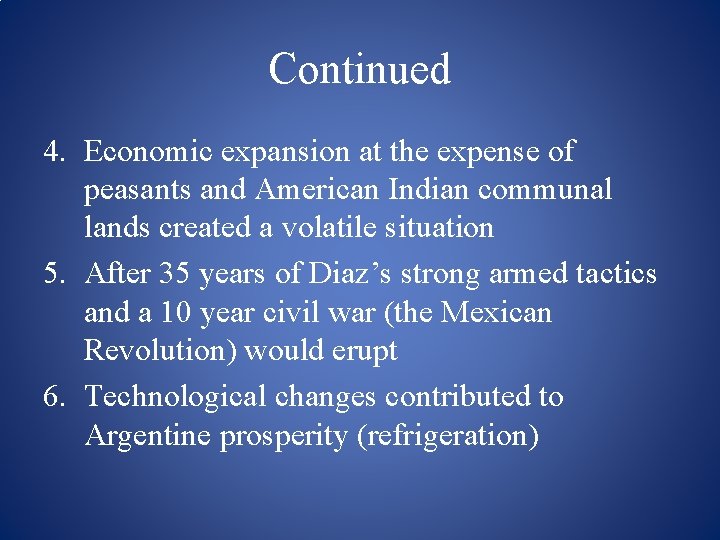 Continued

4. Economic expansion at the expense of peasants and American Indian communal lands created a volatile situation
5. After 35 years of Diaz’s strong armed tactics and a 10 year civil war (the Mexican Revolution) would erupt
6. Technological changes contributed to Argentine prosperity (refrigeration)